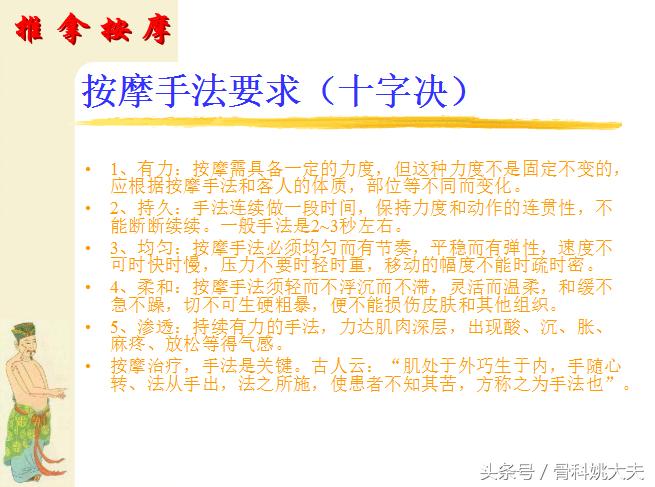 推拿按摩

按摩手法要求（十字决）

• 1、有力：按摩需具备一定的力度，但这种力度不是固定不变的，应根据按摩手法和客人的体质，部位等不同而变化。
• 2、持久：手法连续做一段时间，保持力度和动作的连贯性，不能断断续续。一般手法是2~3秒左右。
• 3、均匀：按摩手法必须均匀而有节奏，平稳而有弹性，速度不可时快时慢，压力不要时轻时重，移动的幅度不能时疏时密。
• 4、柔和：按摩手法须轻而不浮沉而不滞，灵活而温柔，和缓不急不躁，切不可生硬粗暴，便不能损伤皮肤和其他组织。
• 5、渗透：持续有力的手法，力达肌肉深层，出现酸、沉、胀、麻疼、放松等得气感。
• 按摩治疗，手法是关键。古人云：“肌处于外巧生于内，手随心转、法从手出，法之所施，使患者不知其苦，方称之为手法也”。

头条号 / 骨科姚大夫